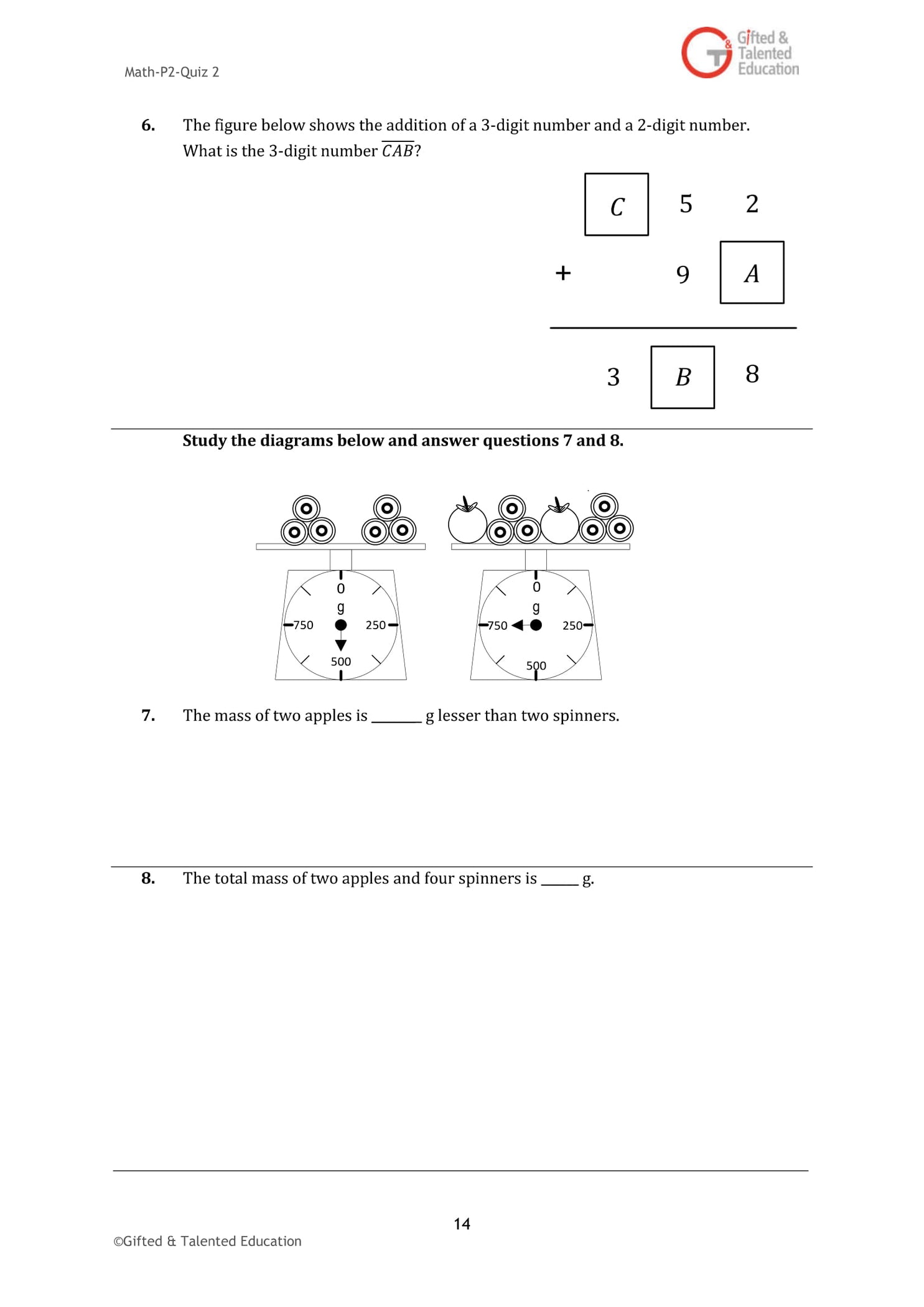 Math-P2-Quiz 2

Gifted & Talented Education

6. The figure below shows the addition of a 3-digit number and a 2-digit number. What is the 3-digit number $\overline{CAB}$?

C 5 2
+ 9 A
3 B 8

Study the diagrams below and answer questions 7 and 8.

0
g
750
250
500

0
g
750
250
500

7. The mass of two apples is ____ g lesser than two spinners.

8. The total mass of two apples and four spinners is ____ g.

14

©Gifted & Talented Education